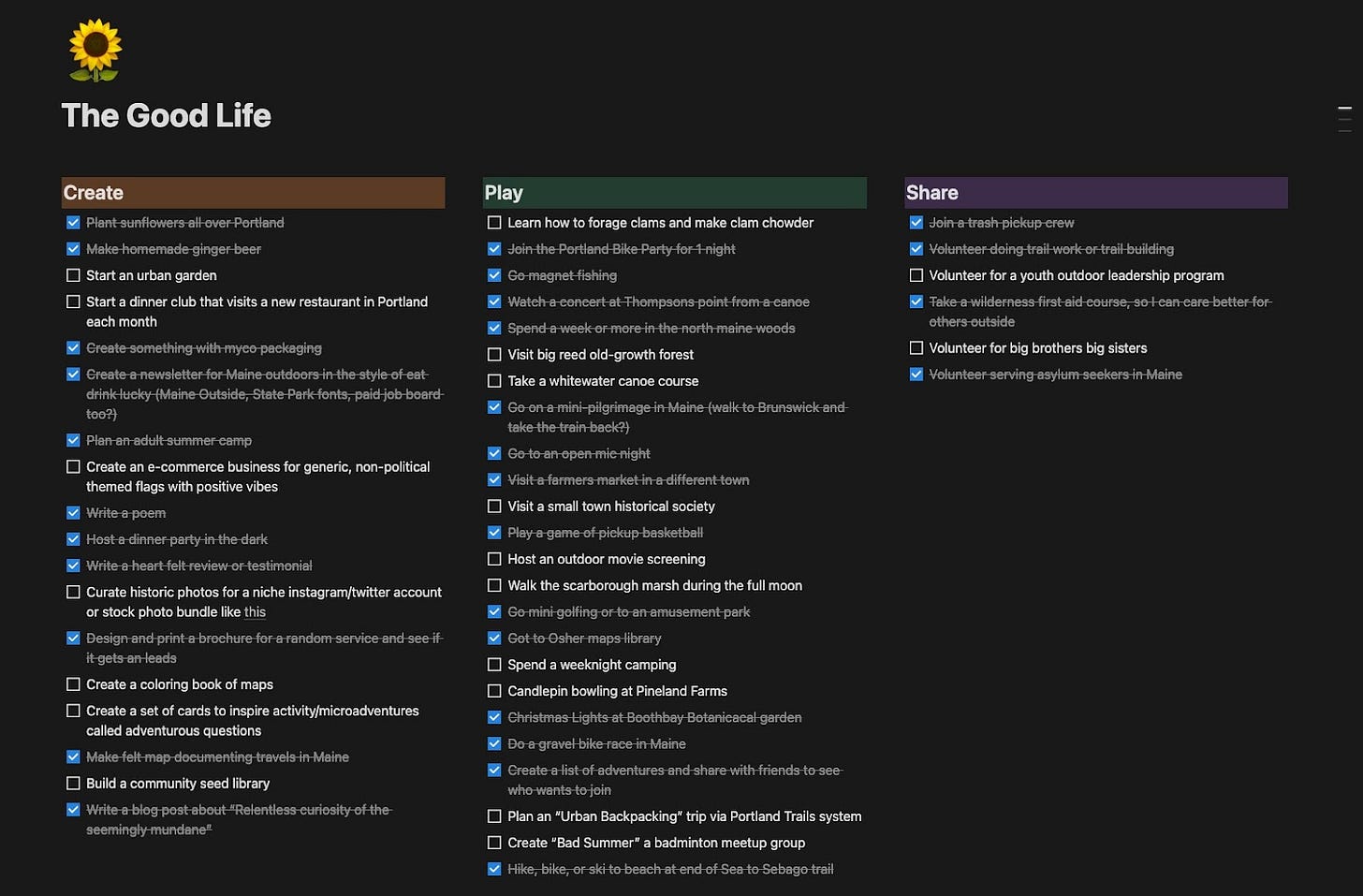 The Good Life

Create

Plant sunflowers all over Portland

Make homemade ginger beer

Start an urban garden

Start a dinner club that visits a new restaurant in Portland each month

Create something with myco packaging

Create a newsletter for Maine outdoors in the style of eat drink lucky (Maine Outside, State Park fonts, paid job board too?)

Plan an adult summer camp

Create an e-commerce business for generic, non-political themed flags with positive vibes

Write a poem

Host a dinner party in the dark

Write a heart felt review or testimonial

Curate historic photos for a niche instagram/twitter account or stock photo bundle like this

Design and print a brochure for a random service and see if it gets an leads

Create a coloring book of maps

Create a set of cards to inspire activity/microadventures called adventurous questions

Make felt map documenting travels in Maine

Build a community seed library

Write a blog post about "Relentless curiosity of the seemingly mundane"

Play

Learn how to forage clams and make clam chowder

Join the Portland Bike Party for 1 night

Go magnet fishing

Watch a concert at Thompsons point from a canoe

Spend a week or more in the north maine woods

Visit big reed old-growth forest

Take a whitewater canoe course

Go on a mini-pilgrimage in Maine (walk to Brunswick and take the train back?)

Go to an open mic night

Visit a farmers market in a different town

Visit a small town historical society

Play a game of pickup basketball

Host an outdoor movie screening

Walk the scarborough marsh during the full moon

Go mini golfing or to an amusement park

Got to Osher maps library

Spend a weeknight camping

Candlepin bowling at Pineland Farms

Christmas Lights at Boothbay Botanicacal garden

Do a gravel bike race in Maine

Create a list of adventures and share with friends to see who wants to join

Plan an "Urban Backpacking" trip via Portland Trails system

Create "Bad Summer" a badminton meetup group

Hike, bike, or ski to beach at end of Sea to Sebago trail

Share

Join a trash pickup crew

Volunteer doing trail work or trail building

Volunteer for a youth outdoor leadership program

Take a wilderness first aid course, so I can care better for others outside

Volunteer for big brothers big sisters

Volunteer serving asylum seekers in Maine